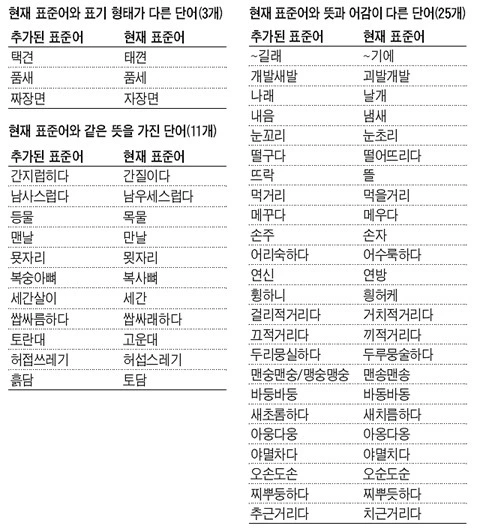 현재 표준어와 표기 형태가 다른 단어(3개)

| 추가된 표준어 | 현재 표준어 |
|---|---|
| 택견 | 태껸 |
| 품새 | 품세 |
| 짜장면 | 자장면 |

현재 표준어와 같은 뜻을 가진 단어(11개)

| 추가된 표준어 | 현재 표준어 |
|---|---|
| 간지럽히다 | 간질이다 |
| 남사스럽다 | 남우세스럽다 |
| 등물 | 목물 |
| 맨날 | 만날 |
| 묫자리 | 묏자리 |
| 복숭아뼈 | 복사뼈 |
| 세간살이 | 세간 |
| 쌉싸름하다 | 쌉싸래하다 |
| 토란대 | 고운대 |
| 허접쓰레기 | 허섭스레기 |
| 흙담 | 토담 |

현재 표준어와 뜻과 어감이 다른 단어(25개)

| 추가된 표준어 | 현재 표준어 |
|---|---|
| ~길래 | ~기에 |
| 개발새발 | 괴발개발 |
| 나래 | 날개 |
| 내음 | 냄새 |
| 눈꼬리 | 눈초리 |
| 떨구다 | 떨어뜨리다 |
| 뜨락 | 뜰 |
| 먹거리 | 먹을거리 |
| 메꾸다 | 메우다 |
| 손주 | 손자 |
| 어리숙하다 | 어수룩하다 |
| 연신 | 연방 |
| 휭하니 | 힁허케 |
| 걸리적거리다 | 거치적거리다 |
| 끄적거리다 | 끼적거리다 |
| 두리뭉실하다 | 두루뭉술하다 |
| 맨숭맨숭/맹숭맹숭 | 맨송맨송 |
| 바둥바둥 | 바동바동 |
| 새초롬하다 | 새치름하다 |
| 아웅다웅 | 아옹다옹 |
| 야멸차다 | 야멸치다 |
| 오손도손 | 오순도순 |
| 찌뿌둥하다 | 찌뿌듯하다 |
| 추근거리다 | 치근거리다 |